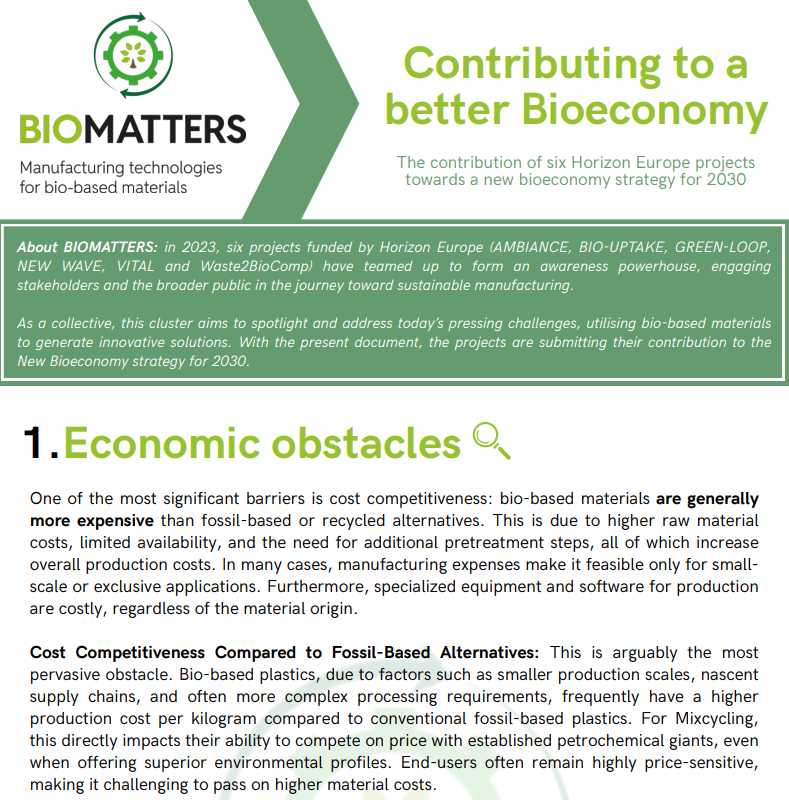 BIOMATTERS
Manufacturing technologies for bio-based materials

Contributing to a better Bioeconomy

The contribution of six Horizon Europe projects towards a new bioeconomy strategy for 2030

About BIOMATTERS: in 2023, six projects funded by Horizon Europe (AMBIANCE, BIO-UPTAKE, GREEN-LOOP, NEW WAVE, VITAL and Waste2BioComp) have teamed up to form an awareness powerhouse, engaging stakeholders and the broader public in the journey toward sustainable manufacturing.

As a collective, this cluster aims to spotlight and address today's pressing challenges, utilising bio-based materials to generate innovative solutions. With the present document, the projects are submitting their contribution to the New Bioeconomy strategy for 2030.

1. Economic obstacles

One of the most significant barriers is cost competitiveness: bio-based materials are generally more expensive than fossil-based or recycled alternatives. This is due to higher raw material costs, limited availability, and the need for additional pretreatment steps, all of which increase overall production costs. In many cases, manufacturing expenses make it feasible only for small-scale or exclusive applications. Furthermore, specialized equipment and software for production are costly, regardless of the material origin.

Cost Competitiveness Compared to Fossil-Based Alternatives: This is arguably the most pervasive obstacle. Bio-based plastics, due to factors such as smaller production scales, nascent supply chains, and often more complex processing requirements, frequently have a higher production cost per kilogram compared to conventional fossil-based plastics. For Mixcycling, this directly impacts their ability to compete on price with established petrochemical giants, even when offering superior environmental profiles. End-users often remain highly price-sensitive, making it challenging to pass on higher material costs.